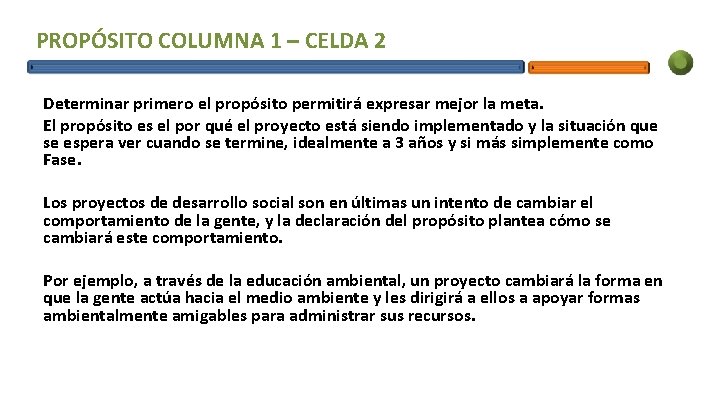 PROPÓSITO COLUMNA 1 – CELDA 2

Determinar primero el propósito permitirá expresar mejor la meta.

El propósito es el por qué el proyecto está siendo implementado y la situación que se espera ver cuando se termine, idealmente a 3 años y si más simplemente como Fase.

Los proyectos de desarrollo social son en últimas un intento de cambiar el comportamiento de la gente, y la declaración del propósito plantea cómo se cambiará este comportamiento.

Por ejemplo, a través de la educación ambiental, un proyecto cambiará la forma en que la gente actúa hacia el medio ambiente y les dirigirá a ellos a apoyar formas ambientalmente amigables para administrar sus recursos.